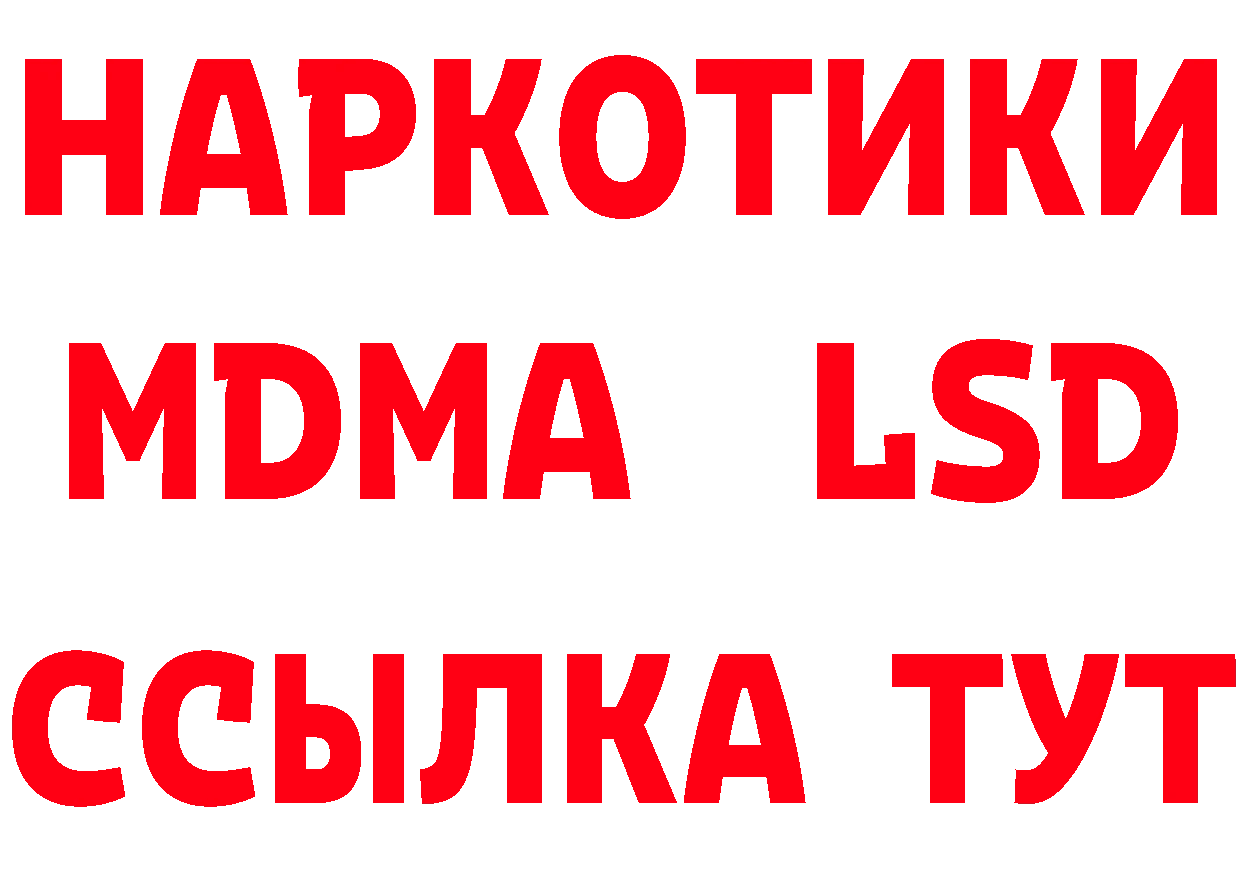 НАРКОТИКИ
MDMA LSD
ССЫЛКА ТУТ